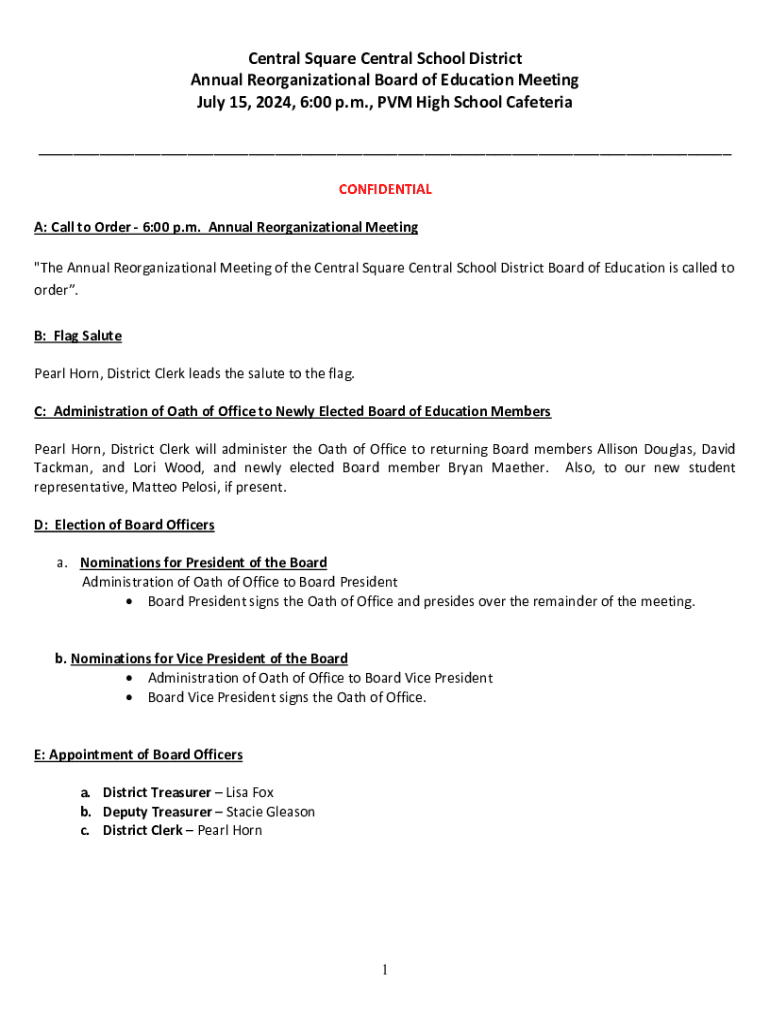 Central Square Central School District
Annual Reorganizational Board of Education Meeting
July 15, 2024, 6:00 p.m., PVM High School Cafeteria

CONFIDENTIAL

A: Call to Order - 6:00 p.m. Annual Reorganizational Meeting

"The Annual Reorganizational Meeting of the Central Square Central School District Board of Education is called to order".

B: Flag Salute

Pearl Horn, District Clerk leads the salute to the flag.

C: Administration of Oath of Office to Newly Elected Board of Education Members

Pearl Horn, District Clerk will administer the Oath of Office to returning Board members Allison Douglas, David Tackman, and Lori Wood, and newly elected Board member Bryan Maether. Also, to our new student representative, Matteo Pelosi, if present.

D: Election of Board Officers

a. Nominations for President of the Board
Administration of Oath of Office to Board President
• Board President signs the Oath of Office and presides over the remainder of the meeting.

b. Nominations for Vice President of the Board
• Administration of Oath of Office to Board Vice President
• Board Vice President signs the Oath of Office.

E: Appointment of Board Officers

a. District Treasurer – Lisa Fox
b. Deputy Treasurer – Stacie Gleason
c. District Clerk – Pearl Horn

1